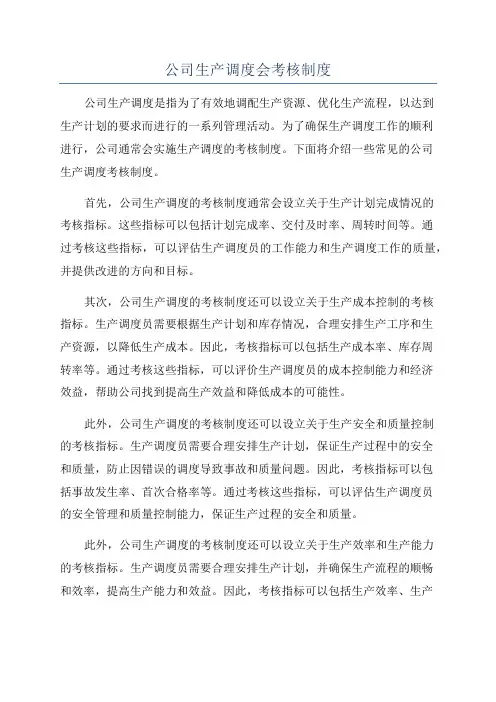 公司生产调度会考核制度

公司生产调度是指为了有效地调配生产资源、优化生产流程，以达到生产计划的要求而进行的一系列管理活动。为了确保生产调度工作的顺利进行，公司通常会实施生产调度的考核制度。下面将介绍一些常见的公司生产调度考核制度。

首先，公司生产调度的考核制度通常会设立关于生产计划完成情况的考核指标。这些指标可以包括计划完成率、交付及时率、周转时间等。通过考核这些指标，可以评估生产调度员的工作能力和生产调度工作的质量，并提供改进的方向和目标。

其次，公司生产调度的考核制度还可以设立关于生产成本控制的考核指标。生产调度员需要根据生产计划和库存情况，合理安排生产工序和生产资源，以降低生产成本。因此，考核指标可以包括生产成本率、库存周转率等。通过考核这些指标，可以评价生产调度员的成本控制能力和经济效益，帮助公司找到提高生产效益和降低成本的可能性。

此外，公司生产调度的考核制度还可以设立关于生产安全和质量控制的考核指标。生产调度员需要合理安排生产计划，保证生产过程中的安全和质量，防止因错误的调度导致事故和质量问题。因此，考核指标可以包括事故发生率、首次合格率等。通过考核这些指标，可以评估生产调度员的安全管理和质量控制能力，保证生产过程的安全和质量。

此外，公司生产调度的考核制度还可以设立关于生产效率和生产能力的考核指标。生产调度员需要合理安排生产计划，并确保生产流程的顺畅和效率，提高生产能力和效益。因此，考核指标可以包括生产效率、生产